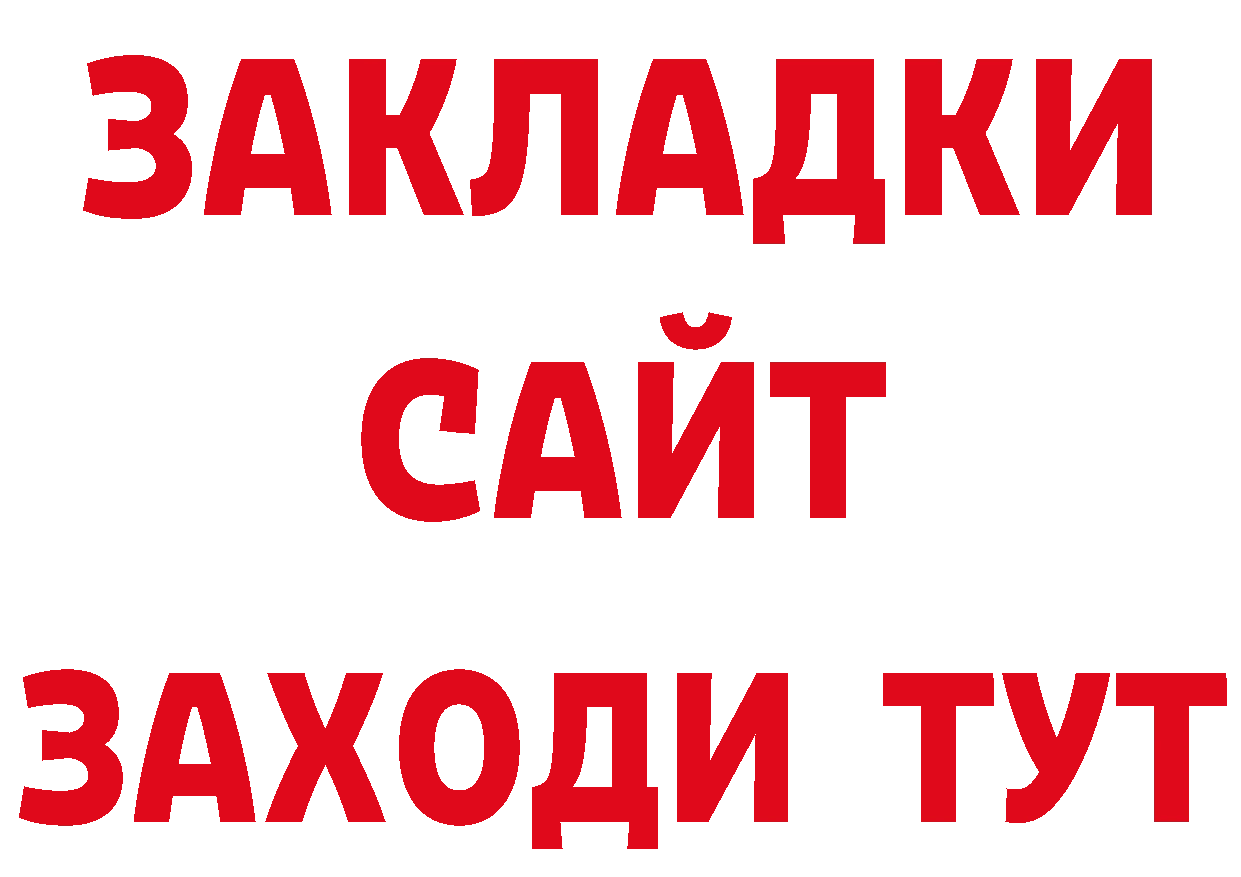 ЗАКЛАДКИ
САЙТ
ЗАХОДИ ТУТ